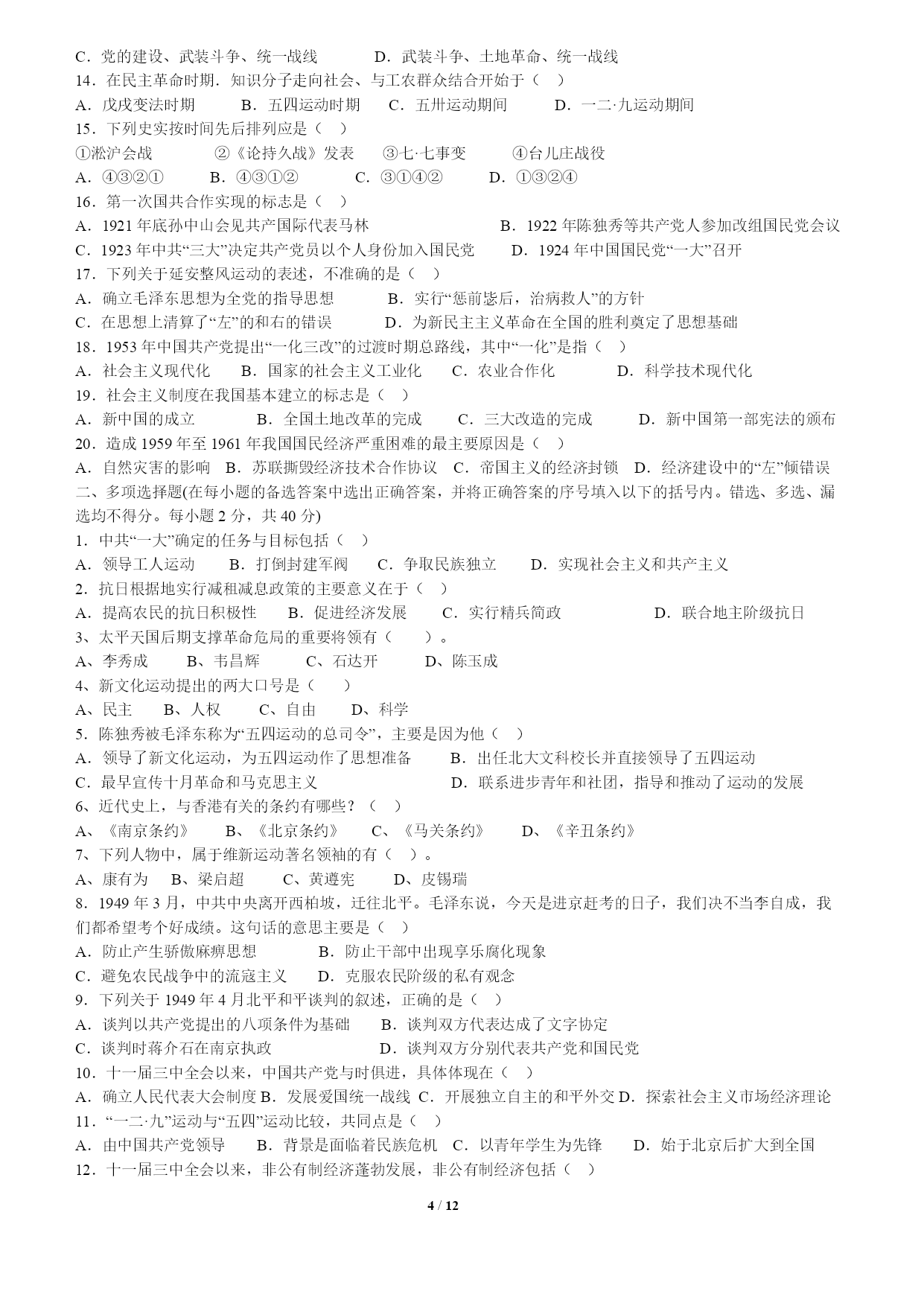 C．党的建设、武装斗争、统一战线　　D．武装斗争、土地革命、统一战线

14．在民主革命时期．知识分子走向社会、与工农群众结合开始于（　）

A．戊戌变法时期　　B．五四运动时期　　C．五卅运动期间　　D．一二·九运动期间

15．下列史实按时间先后排列应是（　）

①淞沪会战　　②《论持久战》发表　　③七·七事变　　④台儿庄战役

A．④③②①　　B．④③①②　　C．③①④②　　D．①③②④

16．第一次国共合作实现的标志是（　）

A．1921 年底孙中山会见共产国际代表马林　　B．1922 年陈独秀等共产党人参加改组国民党会议

C．1923 年中共“三大”决定共产党员以个人身份加入国民党　　D．1924 年中国国民党“一大”召开

17．下列关于延安整风运动的表述，不准确的是（　）

A．确立毛泽东思想为全党的指导思想　　B．实行“惩前毖后，治病救人”的方针

C．在思想上清算了“左”的和右的错误　　D．为新民主主义革命在全国的胜利奠定了思想基础

18．1953 年中国共产党提出“一化三改”的过渡时期总路线，其中“一化”是指（　）

A．社会主义现代化　　B．国家的社会主义工业化　　C．农业合作化　　D．科学技术现代化

19．社会主义制度在我国基本建立的标志是（　）

A．新中国的成立　　B．全国土地改革的完成　　C．三大改造的完成　　D．新中国第一部宪法的颁布

20．造成 1959 年至 1961 年我国国民经济严重困难的最主要原因是（　）

A．自然灾害的影响　B．苏联撕毁经济技术合作协议　C．帝国主义的经济封锁　D．经济建设中的“左”倾错误

二、多项选择题(在每小题的备选答案中选出正确答案，并将正确答案的序号填入以下的括号内。错选、多选、漏选均不得分。每小题 2 分，共 40 分)

1．中共“一大”确定的任务与目标包括（　）

A．领导工人运动　　B．打倒封建军阀　　C．争取民族独立　　D．实现社会主义和共产主义

2．抗日根据地实行减租减息政策的主要意义在于（　）

A．提高农民的抗日积极性　　B．促进经济发展　　C．实行精兵简政　　D．联合地主阶级抗日

3、太平天国后期支撑革命危局的重要将领有（　　）。

A、李秀成　　B、韦昌辉　　C、石达开　　D、陈玉成

4、新文化运动提出的两大口号是（　　）

A、民主　　B、人权　　C、自由　　D、科学

5．陈独秀被毛泽东称为“五四运动的总司令”，主要是因为他（　）

A．领导了新文化运动，为五四运动作了思想准备　　B．出任北大文科校长并直接领导了五四运动

C．最早宣传十月革命和马克思主义　　D．联系进步青年和社团，指导和推动了运动的发展

6、近代史上，与香港有关的条约有哪些？（　）

A、《南京条约》　　B、《北京条约》　　C、《马关条约》　　D、《辛丑条约》

7、下列人物中，属于维新运动著名领袖的有（　）。

A、康有为　　B、梁启超　　C、黄遵宪　　D、皮锡瑞

8．1949 年 3 月，中共中央离开西柏坡，迁往北平。毛泽东说，今天是进京赶考的日子，我们决不当李自成，我们都希望考个好成绩。这句话的意思主要是（　）

A．防止产生骄傲麻痹思想　　B．防止干部中出现享乐腐化现象

C．避免农民战争中的流寇主义　　D．克服农民阶级的私有观念

9．下列关于 1949 年 4 月北平和平谈判的叙述，正确的是（　）

A．谈判以共产党提出的八项条件为基础　　B．谈判双方代表达成了文字协定

C．谈判时蒋介石在南京执政　　D．谈判双方分别代表共产党和国民党

10．十一届三中全会以来，中国共产党与时俱进，具体体现在（　）

A．确立人民代表大会制度 B．发展爱国统一战线 C．开展独立自主的和平外交 D．探索社会主义市场经济理论

11．“一二·九”运动与“五四”运动比较，共同点是（　）

A．由中国共产党领导　　B．背景是面临着民族危机　C．以青年学生为先锋　　D．始于北京后扩大到全国

12．十一届三中全会以来，非公有制经济蓬勃发展，非公有制经济包括（　）

4 / 12